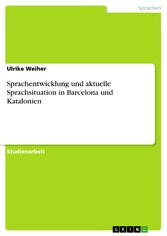 Sprachen

Ulrike Weiher

Sprachentwicklung und aktuelle Sprachsituation in Barcelona und Katalonien

Studienarbeit

GRIN